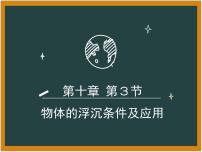 第十章 第３节

物体的浮沉条件及应用